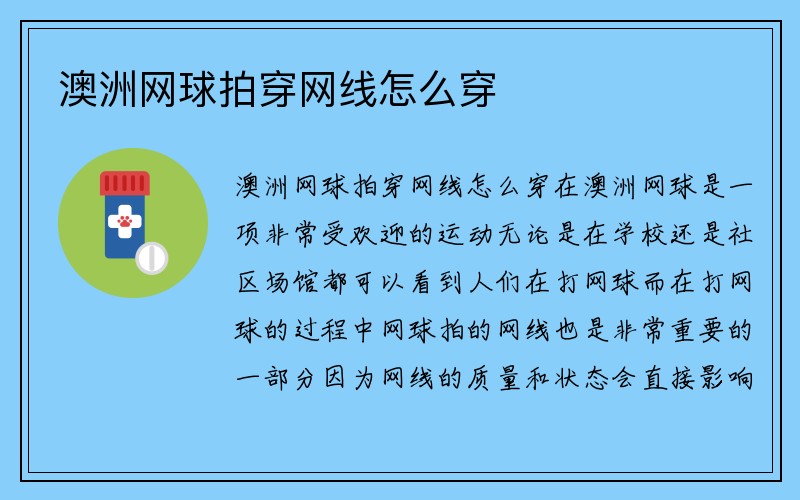 澳洲网球拍穿网线怎么穿

澳洲网球拍穿网线怎么穿在澳洲网球是一项非常受欢迎的运动无论是在学校还是社区场馆都可以看到人们在打网球而在打网球的过程中网球拍的网线也是非常重要的一部分因为网线的质量和状态会直接影响